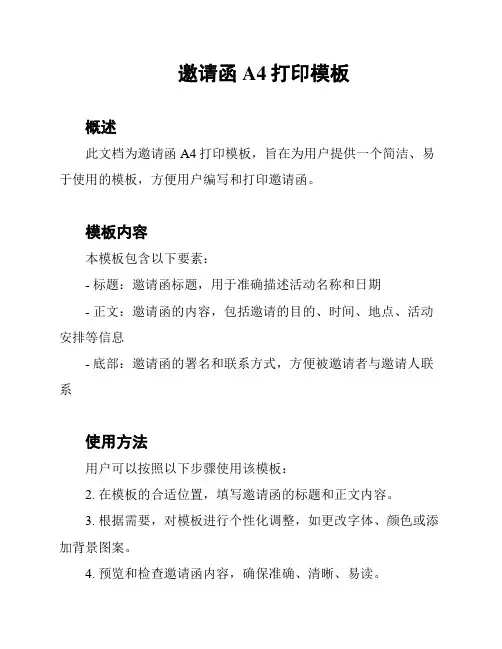 邀请函 A4 打印模板

概述

此文档为邀请函 A4 打印模板，旨在为用户提供一个简洁、易于使用的模板，方便用户编写和打印邀请函。

模板内容

本模板包含以下要素：

- 标题：邀请函标题，用于准确描述活动名称和日期

- 正文：邀请函的内容，包括邀请的目的、时间、地点、活动安排等信息

- 底部：邀请函的署名和联系方式，方便被邀请者与邀请人联系

使用方法

用户可以按照以下步骤使用该模板：

2. 在模板的合适位置，填写邀请函的标题和正文内容。

3. 根据需要，对模板进行个性化调整，如更改字体、颜色或添加背景图案。

4. 预览和检查邀请函内容，确保准确、清晰、易读。